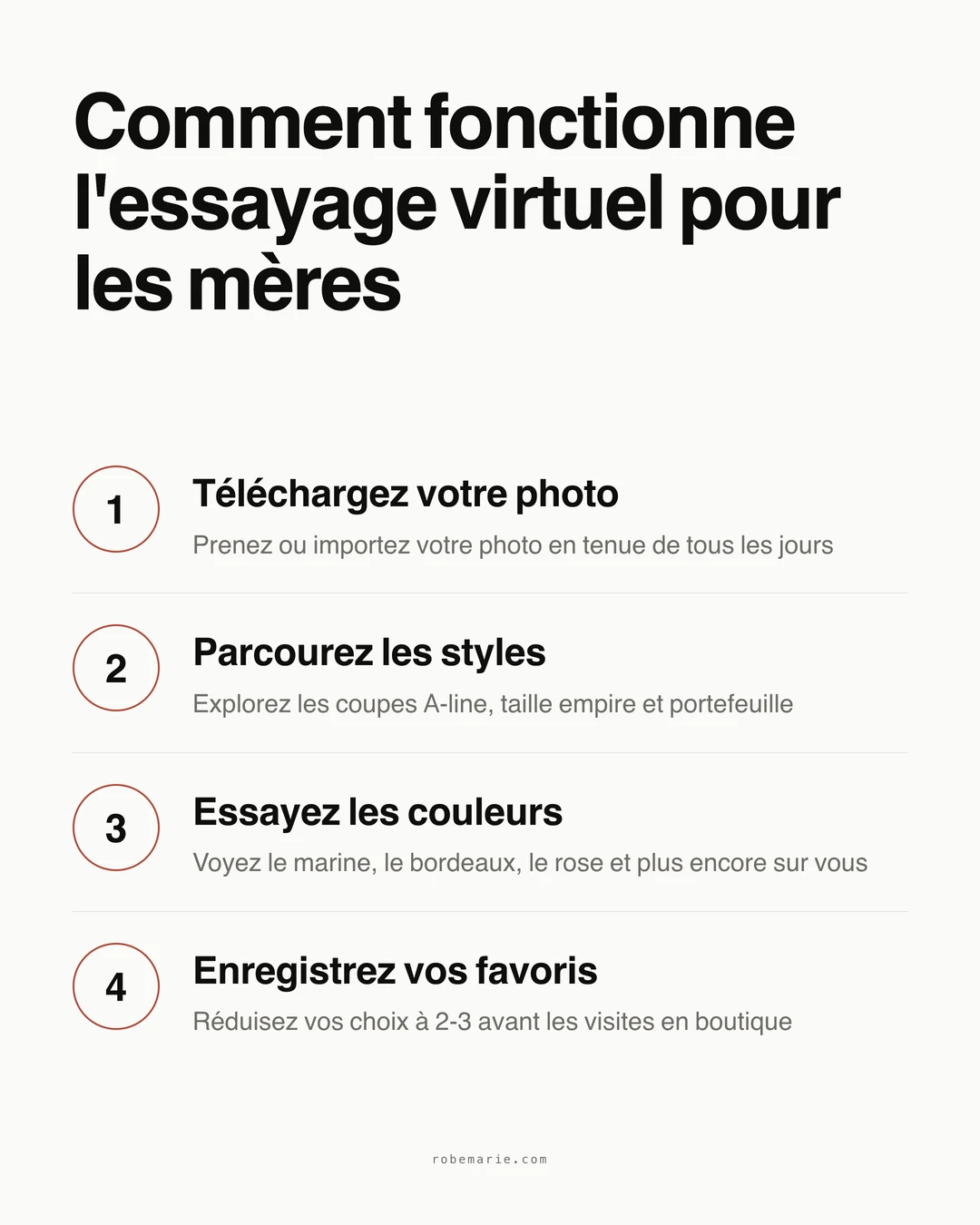 Comment fonctionne l'essayage virtuel pour les mères

1
Téléchargez votre photo
Prenez ou importez votre photo en tenue de tous les jours

2
Parcourez les styles
Explorez les coupes A-line, taille empire et portefeuille

3
Essayez les couleurs
Voyez le marine, le bordeaux, le rose et plus encore sur vous

4
Enregistrez vos favoris
Réduisez vos choix à 2-3 avant les visites en boutique

robemarie.com